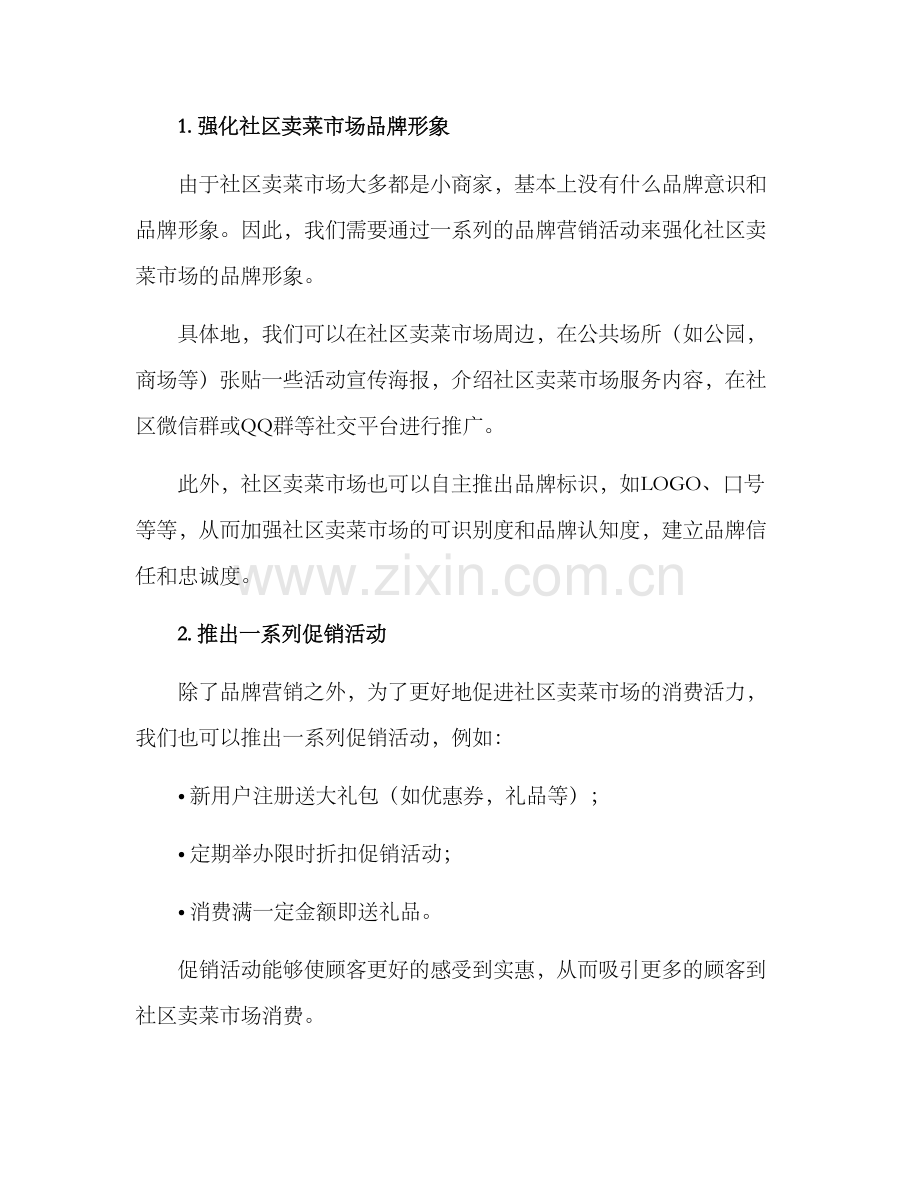 1. 强化社区卖菜市场品牌形象

由于社区卖菜市场大多都是小商家，基本上没有什么品牌意识和品牌形象。因此，我们需要通过一系列的品牌营销活动来强化社区卖菜市场的品牌形象。

具体地，我们可以在社区卖菜市场周边，在公共场所（如公园，商场等）张贴一些活动宣传海报，介绍社区卖菜市场服务内容，在社区微信群或QQ群等社交平台进行推广。

此外，社区卖菜市场也可以自主推出品牌标识，如LOGO、口号等等，从而加强社区卖菜市场的可识别度和品牌认知度，建立品牌信任和忠诚度。

www.zixin.com.cn

2. 推出一系列促销活动

除了品牌营销之外，为了更好地促进社区卖菜市场的消费活力，我们也可以推出一系列促销活动，例如：

• 新用户注册送大礼包（如优惠券，礼品等）；

• 定期举办限时折扣促销活动；

• 消费满一定金额即送礼品。

促销活动能够使顾客更好的感受到实惠，从而吸引更多的顾客到社区卖菜市场消费。